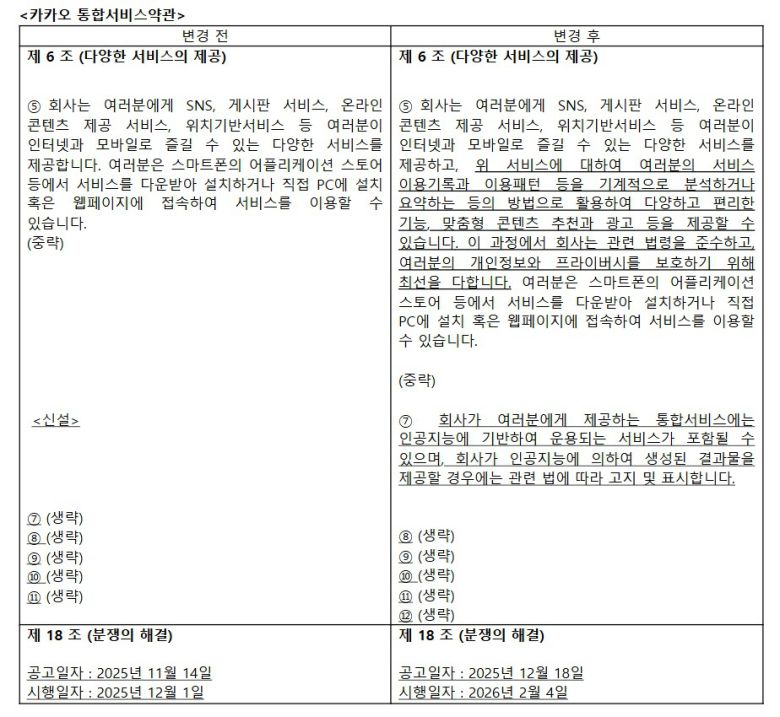 <카카오 통합서비스약관>

| 변경 전 | 변경 후 |
|---|---|
| 제 6 조 (다양한 서비스의 제공)<br><br>⑤ 회사는 여러분에게 SNS, 게시판 서비스, 온라인 콘텐츠 제공 서비스, 위치기반서비스 등 여러분이 인터넷과 모바일로 즐길 수 있는 다양한 서비스를 제공합니다. 여러분은 스마트폰의 어플리케이션 스토어 등에서 서비스를 다운받아 설치하거나 직접 PC에 설치 혹은 웹페이지에 접속하여 서비스를 이용할 수 있습니다.<br>(중략)<br><br><신설><br><br>⑦ (생략)<br>⑧ (생략)<br>⑨ (생략)<br>⑩ (생략)<br>⑪ (생략) | 제 6 조 (다양한 서비스의 제공)<br><br>⑤ 회사는 여러분에게 SNS, 게시판 서비스, 온라인 콘텐츠 제공 서비스, 위치기반서비스 등 여러분이 인터넷과 모바일로 즐길 수 있는 다양한 서비스를 제공하고, 위 서비스에 대하여 여러분의 서비스 이용기록과 이용패턴 등을 기계적으로 분석하거나 요약하는 등의 방법으로 활용하여 다양하고 편리한 기능, 맞춤형 콘텐츠 추천과 광고 등을 제공할 수 있습니다. 이 과정에서 회사는 관련 법령을 준수하고, 여러분의 개인정보와 프라이버시를 보호하기 위해 최선을 다합니다. 여러분은 스마트폰의 어플리케이션 스토어 등에서 서비스를 다운받아 설치하거나 직접 PC에 설치 혹은 웹페이지에 접속하여 서비스를 이용할 수 있습니다.<br><br>(중략)<br><br>⑦ 회사가 여러분에게 제공하는 통합서비스에는 인공지능에 기반하여 운용되는 서비스가 포함될 수 있으며, 회사가 인공지능에 의하여 생성된 결과물을 제공할 경우에는 관련 법에 따라 고지 및 표시합니다.<br><br>⑧ (생략)<br>⑨ (생략)<br>⑩ (생략)<br>⑪ (생략)<br>⑫ (생략) |
| 제 18 조 (분쟁의 해결)<br><br>공고일자 : 2025년 11월 14일<br>시행일자 : 2025년 12월 1일 | 제 18 조 (분쟁의 해결)<br><br>공고일자 : 2025년 12월 18일<br>시행일자 : 2026년 2월 4일 |